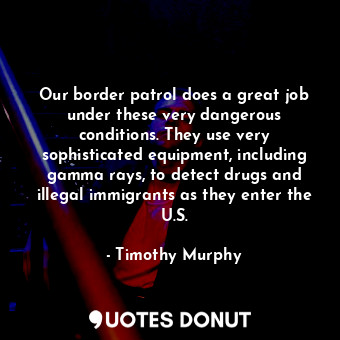 Our border patrol does a great job under these very dangerous conditions. They use very sophisticated equipment, including gamma rays, to detect drugs and illegal immigrants as they enter the U.S.

- Timothy Murphy

QUOTES DONUT